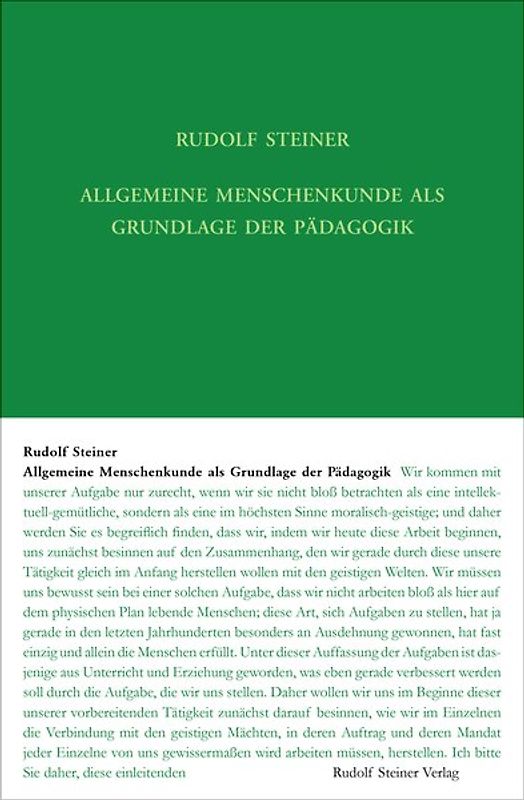 RUDOLF STEINER

ALLGEMEINE MENSCHENKUNDE ALS GRUNDLAGE DER PÄDAGOGIK

Rudolf Steiner
Allgemeine Menschenkunde als Grundlage der Pädagogik Wir kommen mit unserer Aufgabe nur zurecht, wenn wir sie nicht bloß betrachten als eine intellektuell-gemütliche, sondern als eine im höchsten Sinne moralisch-geistige; und daher werden Sie es begreiflich finden, dass wir, indem wir heute diese Arbeit beginnen, uns zunächst besinnen auf den Zusammenhang, den wir gerade durch diese unsere Tätigkeit gleich im Anfang herstellen wollen mit den geistigen Welten. Wir müssen uns bewusst sein bei einer solchen Aufgabe, dass wir nicht arbeiten bloß als hier auf dem physischen Plan lebende Menschen; diese Art, sich Aufgaben zu stellen, hat ja gerade in den letzten Jahrhunderten besonders an Ausdehnung gewonnen, hat fast einzig und allein die Menschen erfüllt. Unter dieser Auffassung der Aufgaben ist dasjenige aus Unterricht und Erziehung geworden, was eben gerade verbessert werden soll durch die Aufgabe, die wir uns stellen. Daher wollen wir uns im Beginne dieser unserer vorbereitenden Tätigkeit zunächst darauf besinnen, wie wir im Einzelnen die Verbindung mit den geistigen Mächten, in deren Auftrag und deren Mandat jeder Einzelne von uns gewissermaßen wird arbeiten müssen, herstellen. Ich bitte Sie daher, diese einleitenden

Rudolf Steiner Verlag